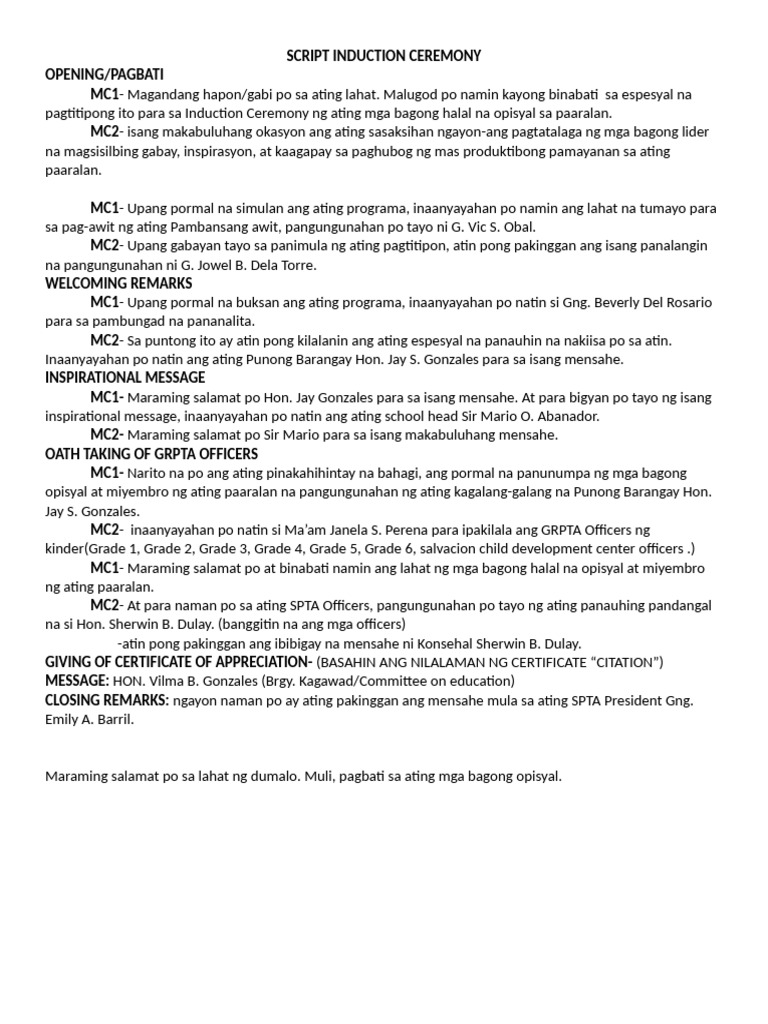 SCRIPT INDUCTION CEREMONY

OPENING/PAGBATI

MC1- Magandang hapon/gabi po sa ating lahat. Malugod po namin kayong binabati sa espesyal na pagtitipong ito para sa Induction Ceremony ng ating mga bagong halal na opisyal sa paaralan.

MC2- isang makabuluhang okasyon ang ating sasaksihan ngayon-ang pagtatalaga ng mga bagong lider na magsisilbing gabay, inspirasyon, at kaagapay sa paghubog ng mas produktibong pamayanan sa ating paaralan.

MC1- Upang pormal na simulan ang ating programa, inaanyayahan po namin ang lahat na tumayo para sa pag-awit ng ating Pambansang awit, pangungunahan po tayo ni G. Vic S. Obal.

MC2- Upang gabayan tayo sa panimula ng ating pagtitipon, atin pong pakinggan ang isang panalangin na pangungunahan ni G. Jowel B. Dela Torre.

WELCOMING REMARKS

MC1- Upang pormal na buksan ang ating programa, inaanyayahan po natin si Gng. Beverly Del Rosario para sa pambungad na pananalita.

MC2- Sa puntong ito ay atin pong kilalanin ang ating espesyal na panauhin na nakiisa po sa atin. Inaanyayahan po natin ang ating Punong Barangay Hon. Jay S. Gonzales para sa isang mensahe.

INSPIRATIONAL MESSAGE

MC1- Maraming salamat po Hon. Jay Gonzales para sa isang mensahe. At para bigyan po tayo ng isang inspirational message, inaanyayahan po natin ang ating school head Sir Mario O. Abanador.

MC2- Maraming salamat po Sir Mario para sa isang makabuluhang mensahe.

OATH TAKING OF GRPTA OFFICERS

MC1- Narito na po ang ating pinakahihintay na bahagi, ang pormal na panunumpa ng mga bagong opisyal at miyembro ng ating paaralan na pangungunahan ng ating kagalang-galang na Punong Barangay Hon. Jay S. Gonzales.

MC2- inaanyayahan po natin si Ma'am Janela S. Perena para ipakilala ang GRPTA Officers ng kinder(Grade 1, Grade 2, Grade 3, Grade 4, Grade 5, Grade 6, salvacion child development center officers .)

MC1- Maraming salamat po at binabati namin ang lahat ng mga bagong halal na opisyal at miyembro ng ating paaralan.

MC2- At para naman po sa ating SPTA Officers, pangungunahan po tayo ng ating panauhing pandangal na si Hon. Sherwin B. Dulay. (banggitin na ang mga officers)

-atin pong pakinggan ang ibibigay na mensahe ni Konsehal Sherwin B. Dulay.

GIVING OF CERTIFICATE OF APPRECIATION- (BASAHIN ANG NILALAMAN NG CERTIFICATE "CITATION")

MESSAGE: HON. Vilma B. Gonzales (Brgy. Kagawad/Committee on education)

CLOSING REMARKS: ngayon naman po ay ating pakinggan ang mensahe mula sa ating SPTA President Gng. Emily A. Barril.

Maraming salamat po sa lahat ng dumalo. Muli, pagbati sa ating mga bagong opisyal.